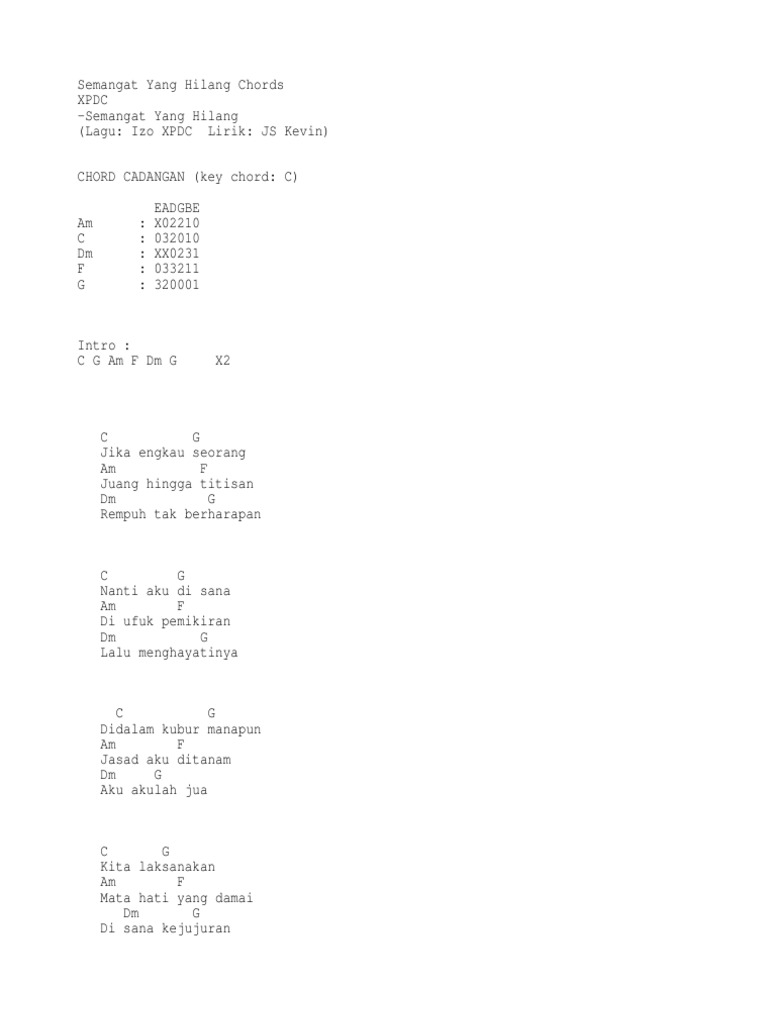 Semangat Yang Hilang Chords
XPDC
-Semangat Yang Hilang
(Lagu: Izo XPDC  Lirik: JS Kevin)

CHORD CADANGAN (key chord: C)

EADGBE
Am : X02210
C : 032010
Dm : XX0231
F : 033211
G : 320001

Intro :
C G Am F Dm G X2

C G
Jika engkau seorang
Am F
Juang hingga titisan
Dm G
Rempuh tak berharapan

C G
Nanti aku di sana
Am F
Di ufuk pemikiran
Dm G
Lalu menghayatinya

C G
Didalam kubur manapun
Am F
Jasad aku ditanam
Dm G
Aku akulah jua

C G
Kita laksanakan
Am F
Mata hati yang damai
Dm G
Di sana kejujuran